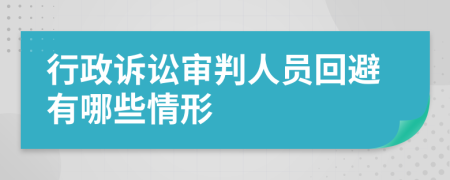 行政诉讼审判人员回避有哪些情形